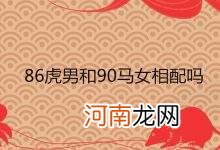 86虎男和90马女相配吗

河南龙网